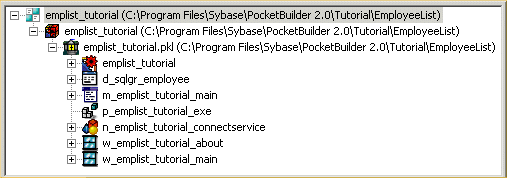 emplist_tutorial (C:\Program Files\Sybase\PocketBuilder 2.0\Tutorial\EmployeeList)
emplist_tutorial (C:\Program Files\Sybase\PocketBuilder 2.0\Tutorial\EmployeeList)
emplist_tutorial.pkl (C:\Program Files\Sybase\PocketBuilder 2.0\Tutorial\EmployeeList)
emplist_tutorial
d_sqlgr_employee
m_emplist_tutorial_main
p_emplist_tutorial_exe
n_emplist_tutorial_connectservice
w_emplist_tutorial_about
w_emplist_tutorial_main